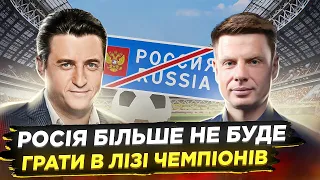 РОССИЯ
RUSSIA

РОСІЯ БІЛЬШЕ НЕ БУДЕ
ГРАТИ В ЛІЗІ ЧЕМПІОНІВ